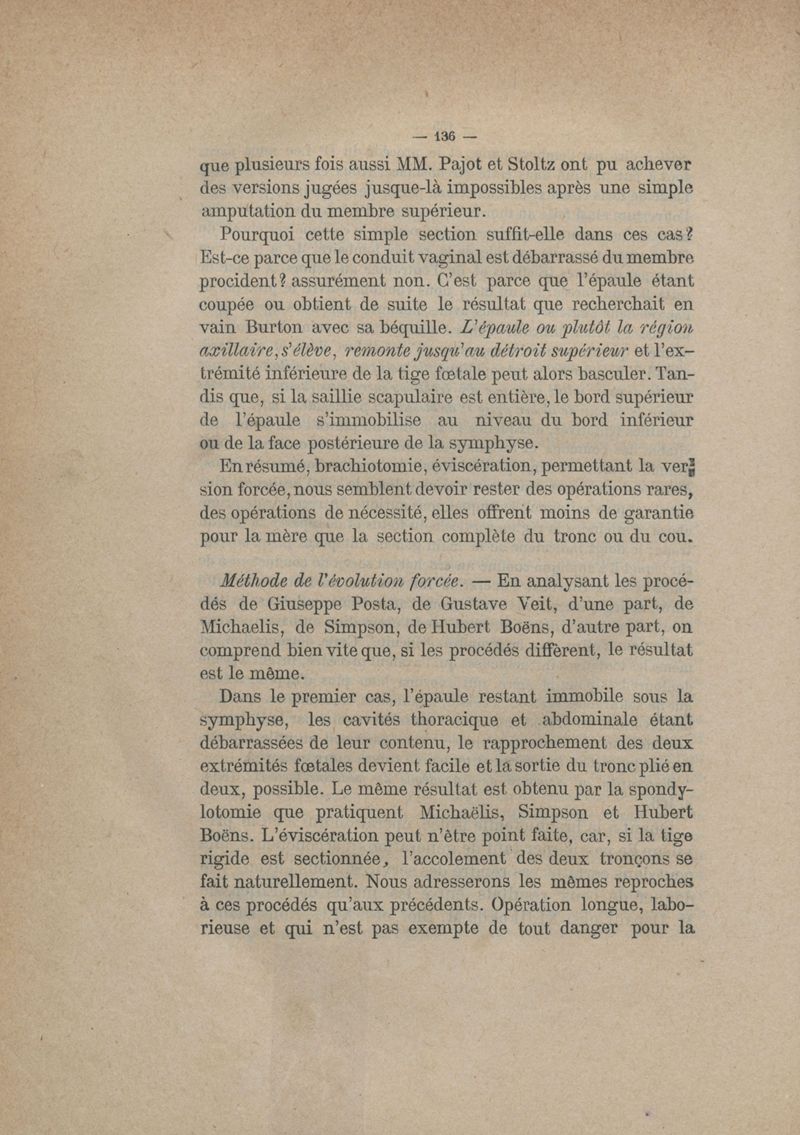 — 136 —

que plusieurs fois aussi MM. Pajot et Stoltz ont pu achever des versions jugées jusque-là impossibles après une simple amputation du membre supérieur.

Pourquoi cette simple section suffit-elle dans ces cas? Est-ce parce que le conduit vaginal est débarrassé du membre procident? assurément non. C'est parce que l'épaule étant coupée ou obtient de suite le résultat que recherchait en vain Burton avec sa béquille. L'épaule ou plutôt la région axillaire, s'élève, remonte jusqu'au détroit supérieur et l'extrémité inférieure de la tige fœtale peut alors basculer. Tandis que, si la saillie scapulaire est entière, le bord supérieur de l'épaule s'immobilise au niveau du bord inférieur ou de la face postérieure de la symphyse.

En résumé, brachiotomie, éviscération, permettant la version forcée, nous semblent devoir rester des opérations rares, des opérations de nécessité, elles offrent moins de garantie pour la mère que la section complète du tronc ou du cou.

Méthode de l'évolution forcée. — En analysant les procédés de Giuseppe Posta, de Gustave Veit, d'une part, de Michaelis, de Simpson, de Hubert Boëns, d'autre part, on comprend bien vite que, si les procédés diffèrent, le résultat est le même.

Dans le premier cas, l'épaule restant immobile sous la symphyse, les cavités thoracique et abdominale étant débarrassées de leur contenu, le rapprochement des deux extrémités fœtales devient facile et la sortie du tronc plié en deux, possible. Le même résultat est obtenu par la spondylotomie que pratiquent Michaëlis, Simpson et Hubert Boëns. L'éviscération peut n'être point faite, car, si la tige rigide est sectionnée, l'accolement des deux tronçons se fait naturellement. Nous adresserons les mêmes reproches à ces procédés qu'aux précédents. Opération longue, laborieuse et qui n'est pas exempte de tout danger pour la